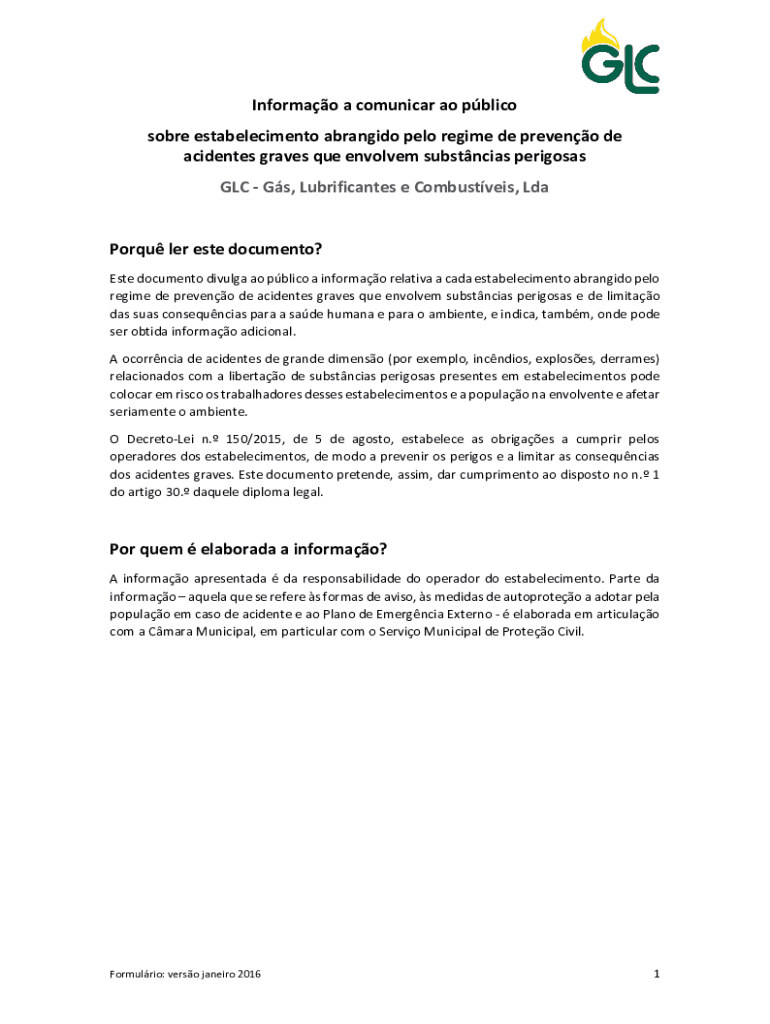 GLC

Informação a comunicar ao público

sobre estabelecimento abrangido pelo regime de prevenção de acidentes graves que envolvem substâncias perigosas

GLC - Gás, Lubrificantes e Combustíveis, Lda

Porquê ler este documento?

Este documento divulga ao público a informação relativa a cada estabelecimento abrangido pelo regime de prevenção de acidentes graves que envolvem substâncias perigosas e de limitação das suas consequências para a saúde humana e para o ambiente, e indica, também, onde pode ser obtida informação adicional.

A ocorrência de acidentes de grande dimensão (por exemplo, incêndios, explosões, derrames) relacionados com a libertação de substâncias perigosas presentes em estabelecimentos pode colocar em risco os trabalhadores desses estabelecimentos e a população na envolvente e afetar seriamente o ambiente.

O Decreto-Lei n.º 150/2015, de 5 de agosto, estabelece as obrigações a cumprir pelos operadores dos estabelecimentos, de modo a prevenir os perigos e a limitar as consequências dos acidentes graves. Este documento pretende, assim, dar cumprimento ao disposto no n.º 1 do artigo 30.º daquele diploma legal.

Por quem é elaborada a informação?

A informação apresentada é da responsabilidade do operador do estabelecimento. Parte da informação – aquela que se refere às formas de aviso, às medidas de autoproteção a adotar pela população em caso de acidente e ao Plano de Emergência Externo - é elaborada em articulação com a Câmara Municipal, em particular com o Serviço Municipal de Proteção Civil.

Formulário: versão janeiro 2016

1